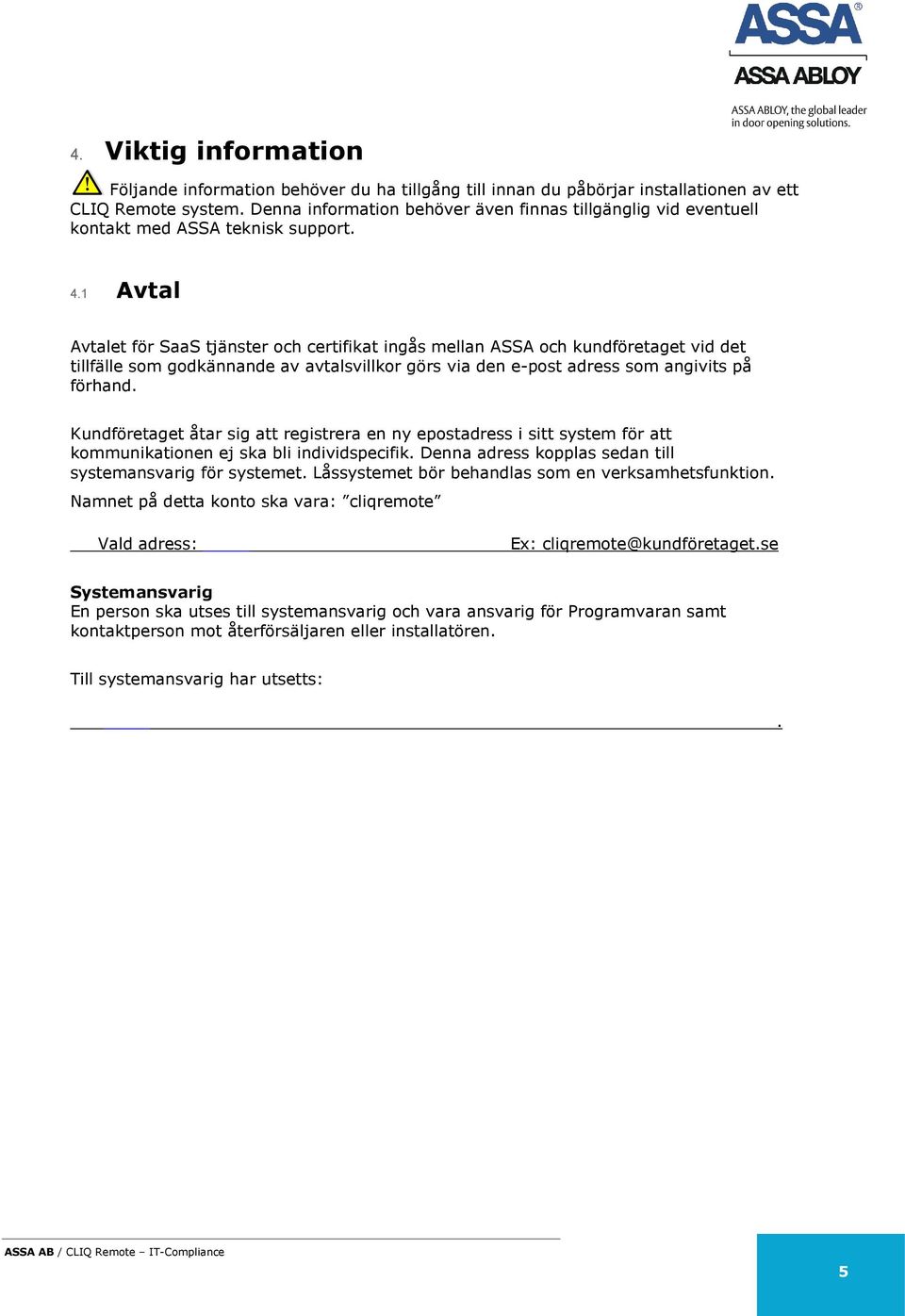 ASSA®

ASSA ABLOY

ASSA ABLOY, the global leader in door opening solutions.

4. Viktig information

Följande information behöver du ha tillgång till innan du påbörjar installationen av ett CLIQ Remote system. Denna information behöver även finnas tillgänglig vid eventuell kontakt med ASSA teknisk support.

4.1 Avtal

Avtalet för SaaS tjänster och certifikat ingås mellan ASSA och kundföretaget vid det tillfälle som godkännande av avtalsvillkor görs via den e-post adress som angivits på förhand.

Kundföretaget åtar sig att registrera en ny epostadress i sitt system för att kommunikationen ej ska bli individspecifik. Denna adress kopplas sedan till systemansvarig för systemet. Låssystemet bör behandlas som en verksamhetsfunktion.

Namnet på detta konto ska vara: ”cliqremote”

Vald adress: Ex: cliqremote@kundföretaget.se

Systemansvarig
En person ska utses till systemansvarig och vara ansvarig för Programvaran samt kontaktperson mot återförsäljaren eller installatören.

Till systemansvarig har utsetts:

.

ASSA AB / CLIQ Remote – IT-Compliance

5